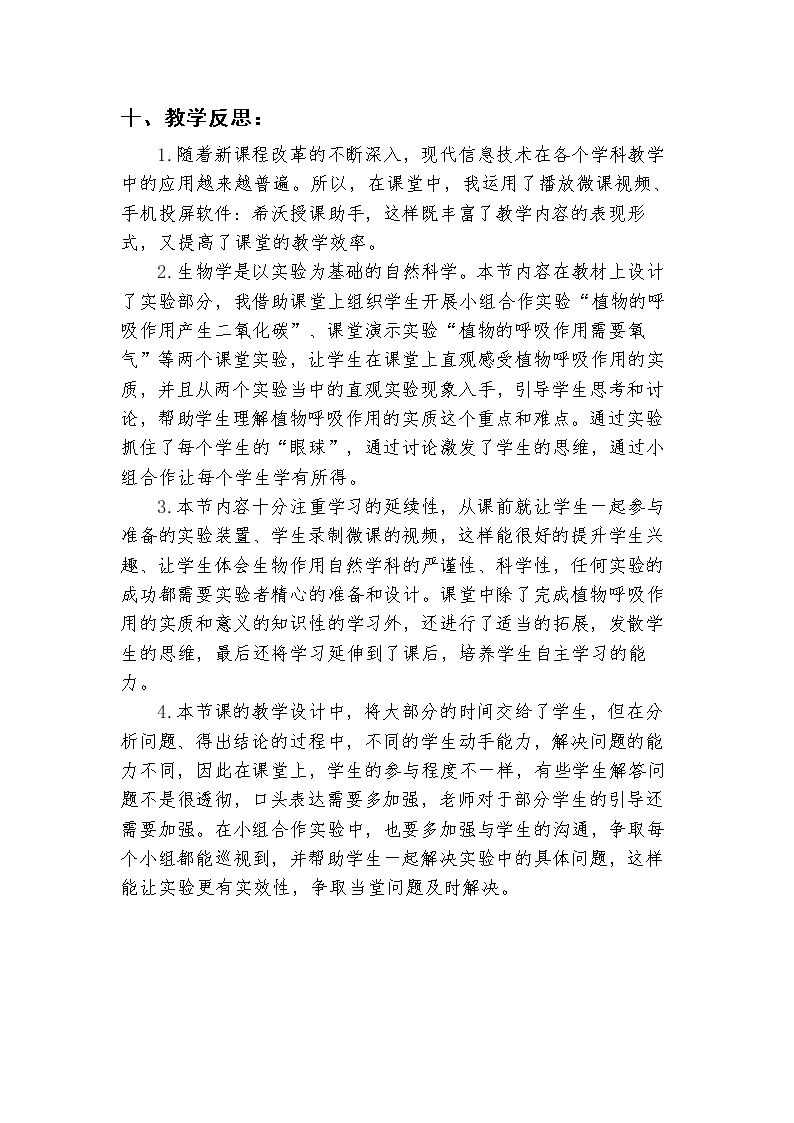 十、教学反思：

1.随着新课程改革的不断深入，现代信息技术在各个学科教学中的应用越来越普遍。所以，在课堂中，我运用了播放微课视频、手机投屏软件：希沃授课助手，这样既丰富了教学内容的表现形式，又提高了课堂的教学效率。

2.生物学是以实验为基础的自然科学。本节内容在教材上设计了实验部分，我借助课堂上组织学生开展小组合作实验“植物的呼吸作用产生二氧化碳”、课堂演示实验“植物的呼吸作用需要氧气”等两个课堂实验，让学生在课堂上直观感受植物呼吸作用的实质，并且从两个实验当中的直观实验现象入手，引导学生思考和讨论，帮助学生理解植物呼吸作用的实质这个重点和难点。通过实验抓住了每个学生的“眼球”，通过讨论激发了学生的思维，通过小组合作让每个学生学有所得。

3.本节内容十分注重学习的延续性，从课前就让学生一起参与准备的实验装置、学生录制微课的视频，这样能很好的提升学生兴趣、让学生体会生物作用自然学科的严谨性、科学性，任何实验的成功都需要实验者精心的准备和设计。课堂中除了完成植物呼吸作用的实质和意义的知识性的学习外，还进行了适当的拓展，发散学生的思维，最后还将学习延伸到了课后，培养学生自主学习的能力。

4.本节课的教学设计中，将大部分的时间交给了学生，但在分析问题、得出结论的过程中，不同的学生动手能力，解决问题的能力不同，因此在课堂上，学生的参与程度不一样，有些学生解答问题不是很透彻，口头表达需要多加强，老师对于部分学生的引导还需要加强。在小组合作实验中，也要多加强与学生的沟通，争取每个小组都能巡视到，并帮助学生一起解决实验中的具体问题，这样能让实验更有实效性，争取当堂问题及时解决。